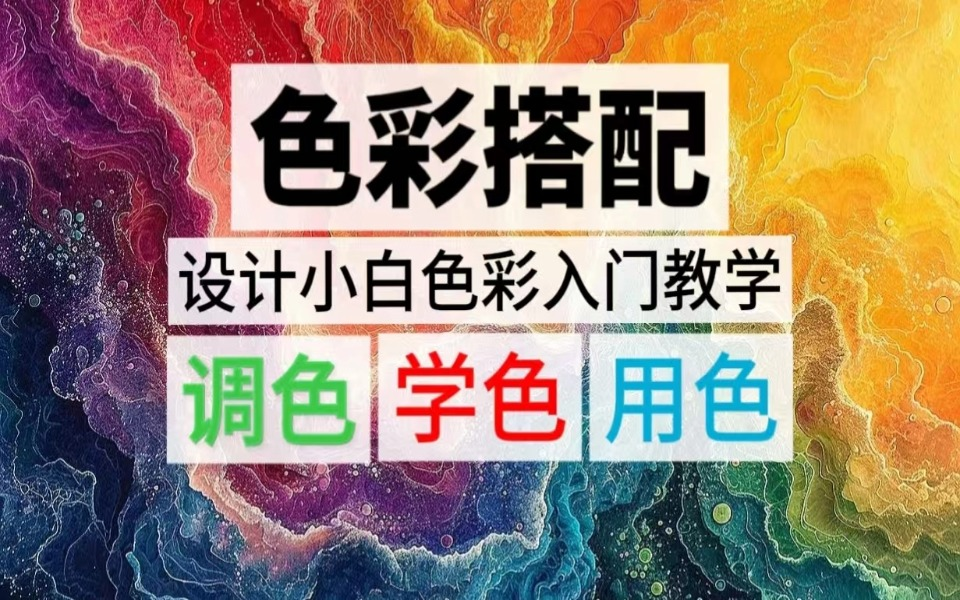 色彩搭配

设计小白色彩入门教学

调色 学色 用色